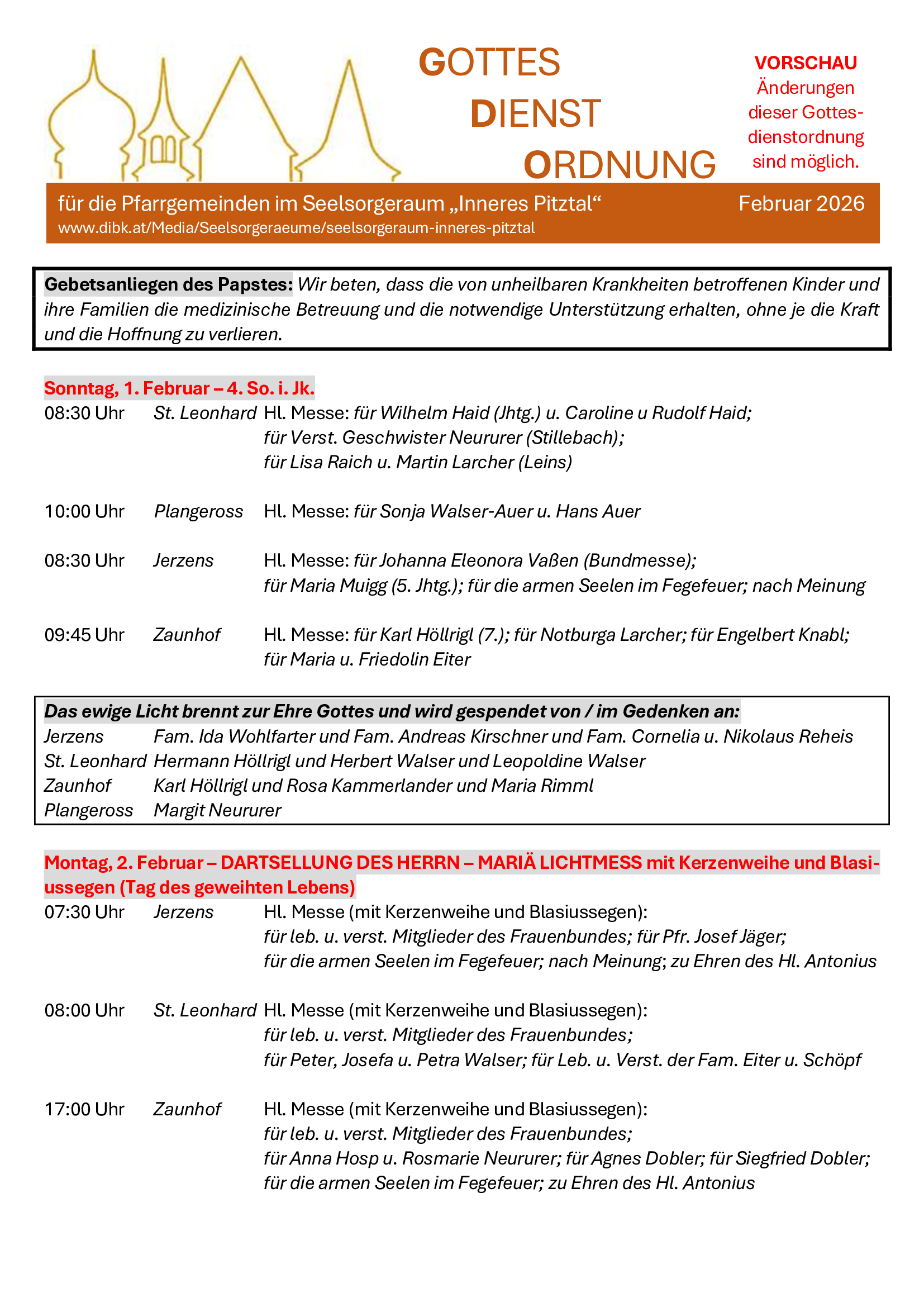 GOTTES
DIENST
ORDNUNG

VORSCHAU
Änderungen dieser Gottesdienstordnung sind möglich.

für die Pfarrgemeinden im Seelsorgeraum „Inneres Pitztal“ Februar 2026
www.dibk.at/Media/Seelsorgeraeume/seelsorgeraum-inneres-pitztal

Gebetsanliegen des Papstes: Wir beten, dass die von unheilbaren Krankheiten betroffenen Kinder und ihre Familien die medizinische Betreuung und die notwendige Unterstützung erhalten, ohne je die Kraft und die Hoffnung zu verlieren.

Sonntag, 1. Februar – 4. So. i. Jk.
08:30 Uhr St. Leonhard Hl. Messe: für Wilhelm Haid (Jhtg.) u. Caroline u Rudolf Haid; für Verst. Geschwister Neururer (Stillebach); für Lisa Raich u. Martin Larcher (Leins)

10:00 Uhr Plangeross Hl. Messe: für Sonja Walser-Auer u. Hans Auer

08:30 Uhr Jerzens Hl. Messe: für Johanna Eleonora Vaßen (Bundmesse); für Maria Muigg (5. Jhtg.); für die armen Seelen im Fegefeuer; nach Meinung

09:45 Uhr Zaunhof Hl. Messe: für Karl Höllrigl (7.); für Notburga Larcher; für Engelbert Knabl; für Maria u. Friedolin Eiter

Das ewige Licht brennt zur Ehre Gottes und wird gespendet von / im Gedenken an:
Jerzens Fam. Ida Wohlfarter und Fam. Andreas Kirschner und Fam. Cornelia u. Nikolaus Reheis
St. Leonhard Hermann Höllrigl und Herbert Walser und Leopoldine Walser
Zaunhof Karl Höllrigl und Rosa Kammerlander und Maria Rimml
Plangeross Margit Neururer

Montag, 2. Februar – DARTSELLUNG DES HERRN – MARIÄ LICHTMESS mit Kerzenweihe und Blasiussegen (Tag des geweihten Lebens)
07:30 Uhr Jerzens Hl. Messe (mit Kerzenweihe und Blasiussegen): für leb. u. verst. Mitglieder des Frauenbundes; für Pfr. Josef Jäger; für die armen Seelen im Fegefeuer; nach Meinung; zu Ehren des Hl. Antonius

08:00 Uhr St. Leonhard Hl. Messe (mit Kerzenweihe und Blasiussegen): für leb. u. verst. Mitglieder des Frauenbundes; für Peter, Josefa u. Petra Walser; für Leb. u. Verst. der Fam. Eiter u. Schöpf

17:00 Uhr Zaunhof Hl. Messe (mit Kerzenweihe und Blasiussegen): für leb. u. verst. Mitglieder des Frauenbundes; für Anna Hosp u. Rosmarie Neururer; für Agnes Dobler; für Siegfried Dobler; für die armen Seelen im Fegefeuer; zu Ehren des Hl. Antonius